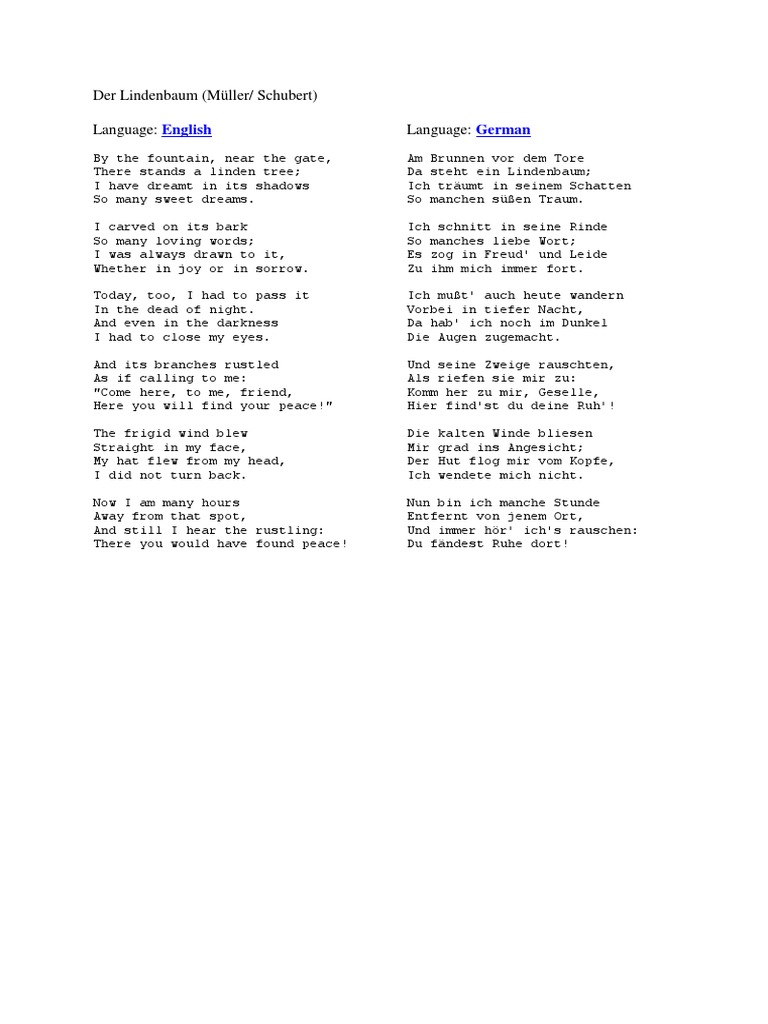 Der Lindenbaum (Müller/ Schubert)

Language: English

By the fountain, near the gate,
There stands a linden tree;
I have dreamt in its shadows
So many sweet dreams.

I carved on its bark
So many loving words;
I was always drawn to it,
Whether in joy or in sorrow.

Today, too, I had to pass it
In the dead of night.
And even in the darkness
I had to close my eyes.

And its branches rustled
As if calling to me:
"Come here, to me, friend,
Here you will find your peace!"

The frigid wind blew
Straight in my face,
My hat flew from my head,
I did not turn back.

Now I am many hours
Away from that spot,
And still I hear the rustling:
There you would have found peace!

Language: German

Am Brunnen vor dem Tore
Da steht ein Lindenbaum;
Ich träumt in seinem Schatten
So manchen süßen Traum.

Ich schnitt in seine Rinde
So manches liebe Wort;
Es zog in Freud' und Leide
Zu ihm mich immer fort.

Ich mußt' auch heute wandern
Vorbei in tiefer Nacht,
Da hab' ich noch im Dunkel
Die Augen zugemacht.

Und seine Zweige rauschten,
Als riefen sie mir zu:
Komm her zu mir, Geselle,
Hier find'st du deine Ruh'!

Die kalten Winde bliesen
Mir grad ins Angesicht;
Der Hut flog mir vom Kopfe,
Ich wendete mich nicht.

Nun bin ich manche Stunde
Entfernt von jenem Ort,
Und immer hör' ich's rauschen:
Du fändest Ruhe dort!